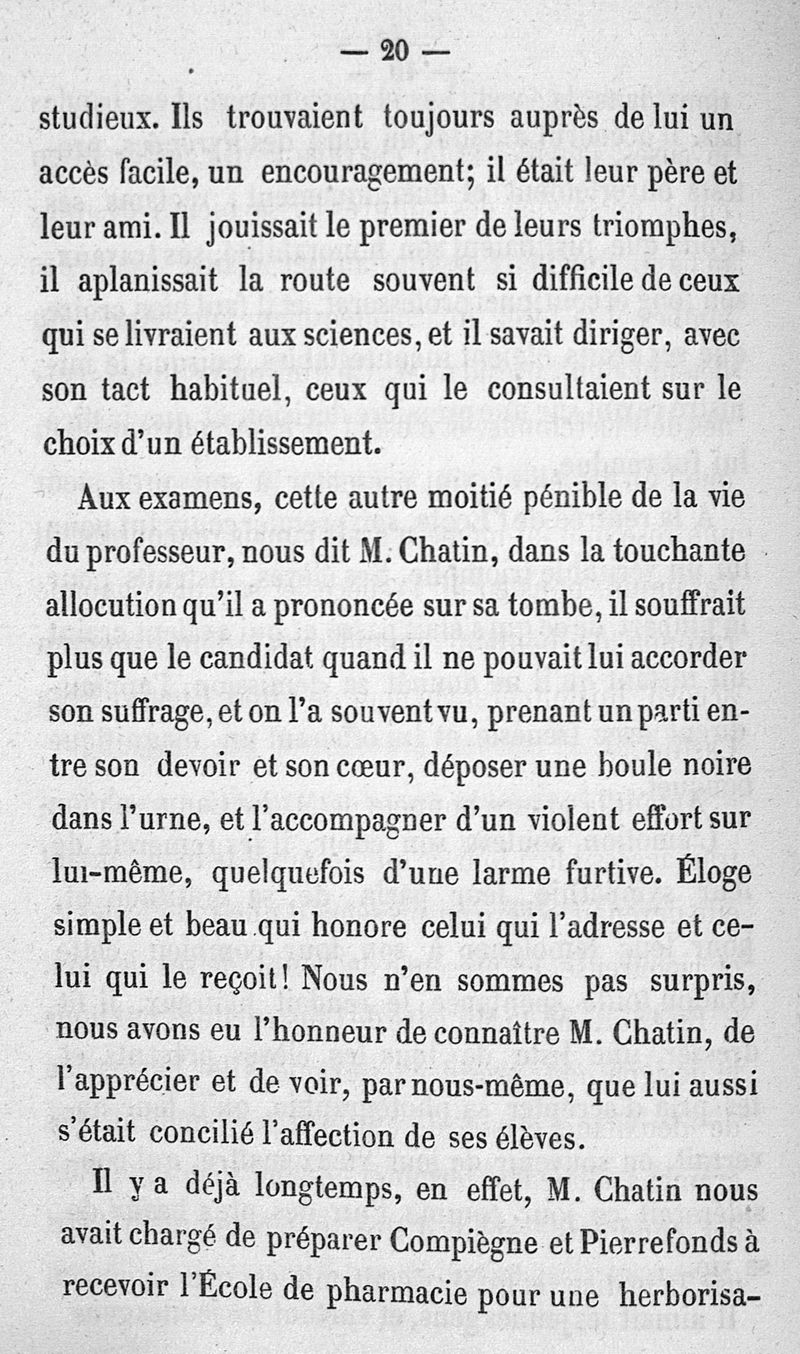 — 20 —

studieux. Ils trouvaient toujours auprès de lui un accès facile, un encouragement; il était leur père et leur ami. Il jouissait le premier de leurs triomphes, il aplanissait la route souvent si difficile de ceux qui se livraient aux sciences, et il savait diriger, avec son tact habituel, ceux qui le consultaient sur le choix d'un établissement.

Aux examens, cette autre moitié pénible de la vie du professeur, nous dit M. Chatin, dans la touchante allocution qu'il a prononcée sur sa tombe, il souffrait plus que le candidat quand il ne pouvait lui accorder son suffrage, et on l'a souvent vu, prenant un parti entre son devoir et son cœur, déposer une boule noire dans l'urne, et l'accompagner d'un violent effort sur lui-même, quelquefois d'une larme furtive. Éloge simple et beau qui honore celui qui l'adresse et celui qui le reçoit! Nous n'en sommes pas surpris, nous avons eu l'honneur de connaître M. Chatin, de l'apprécier et de voir, par nous-même, que lui aussi s'était concilié l'affection de ses élèves.

Il y a déjà longtemps, en effet, M. Chatin nous avait chargé de préparer Compiègne et Pierrefonds à recevoir l'École de pharmacie pour une herborisa-